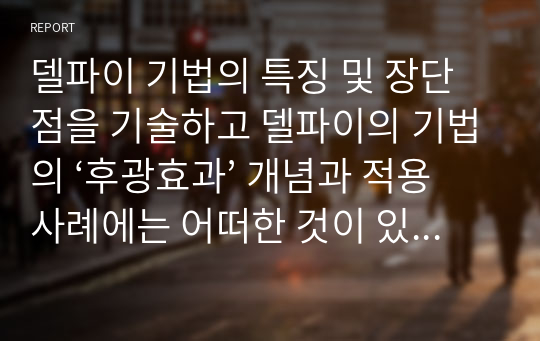 REPORT

델파이 기법의 특징 및 장단점을 기술하고 델파이의 기법의 ‘후광효과’ 개념과 적용 사례에는 어떠한 것이 있…